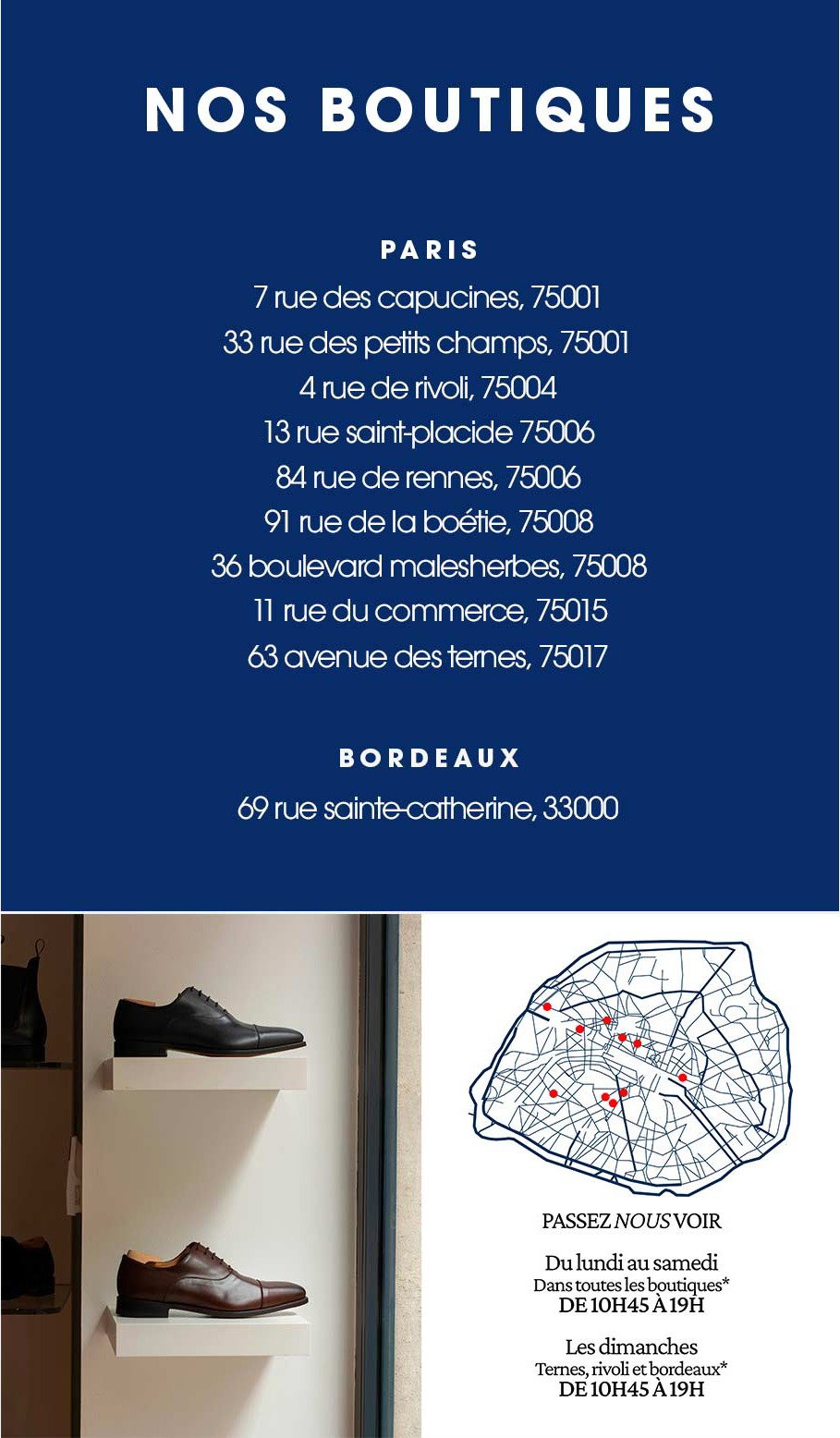 NOS BOUTIQUES

PARIS
7 rue des capucines, 75001
33 rue des petits champs, 75001
4 rue de rivoli, 75004
13 rue saint-placide 75006
84 rue de rennes, 75006
91 rue de la boétie, 75008
36 boulevard malesherbes, 75008
11 rue du commerce, 75015
63 avenue des ternes, 75017

BORDEAUX
69 rue sainte-catherine, 33000

PASSEZ NOUS VOIR

Du lundi au samedi
Dans toutes les boutiques*
DE 10H45 À 19H

Les dimanches
Ternes, rivoli et bordeaux*
DE 10H45 À 19H